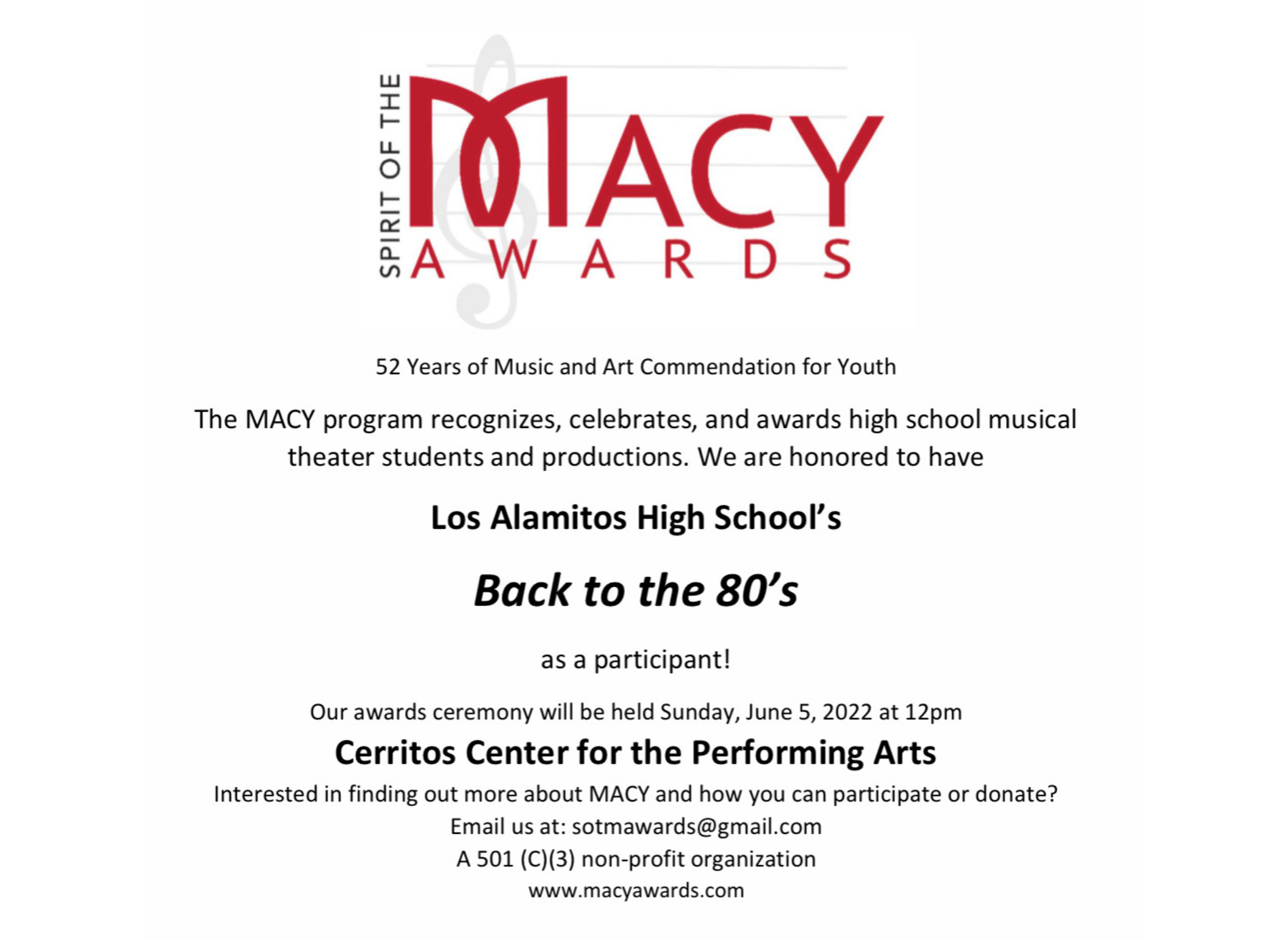 SPIRIT OF THE
MACY
AWARDS

52 Years of Music and Art Commendation for Youth

The MACY program recognizes, celebrates, and awards high school musical theater students and productions. We are honored to have

Los Alamitos High School's

Back to the 80's

as a participant!

Our awards ceremony will be held Sunday, June 5, 2022 at 12pm

Cerritos Center for the Performing Arts

Interested in finding out more about MACY and how you can participate or donate?
Email us at: sotmawards@gmail.com
A 501 (C)(3) non-profit organization
www.macyawards.com